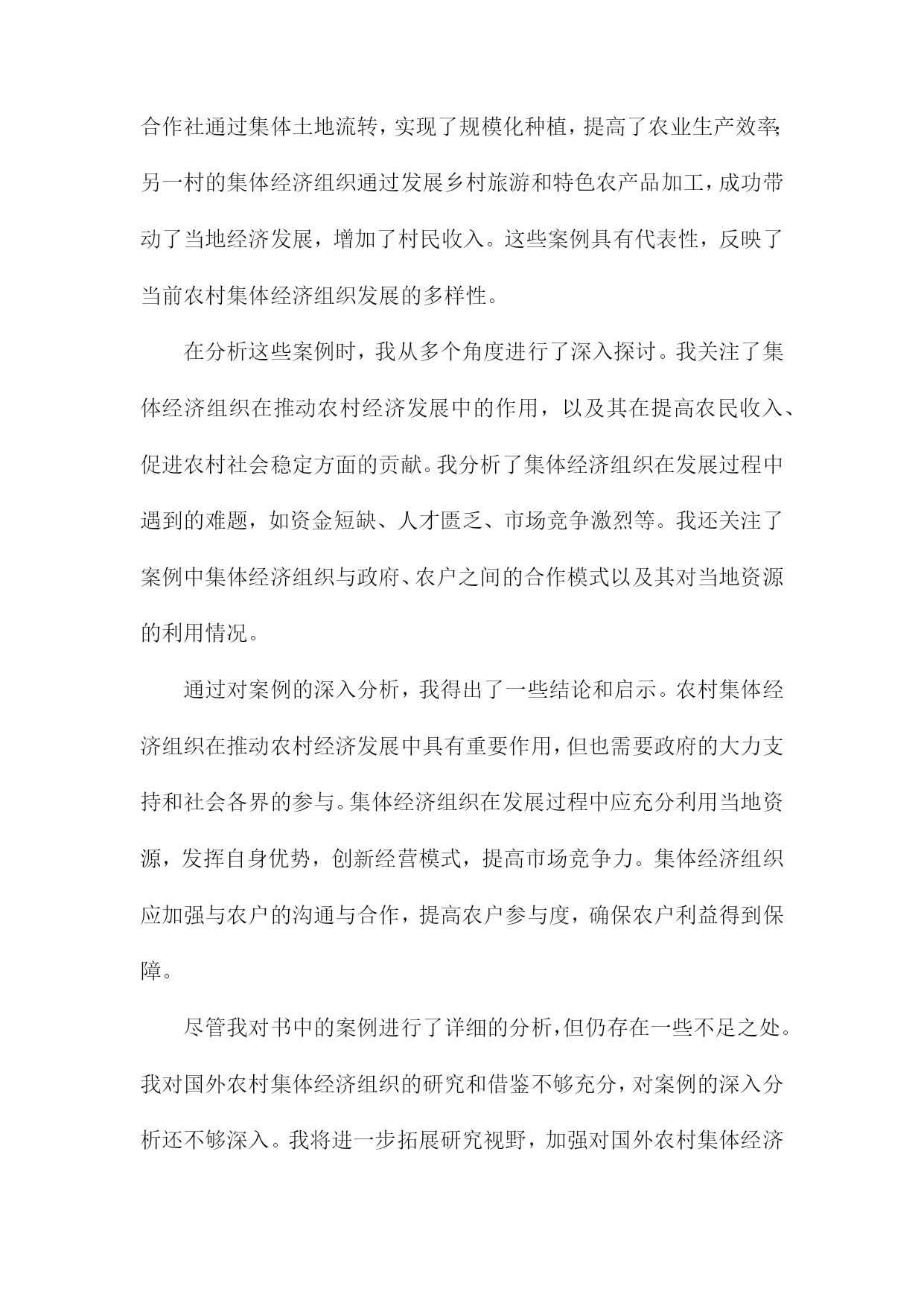 合作社通过集体土地流转，实现了规模化种植，提高了农业生产效率；另一村的集体经济组织通过发展乡村旅游和特色农产品加工，成功带动了当地经济发展，增加了村民收入。这些案例具有代表性，反映了当前农村集体经济组织发展的多样性。

在分析这些案例时，我从多个角度进行了深入探讨。我关注了集体经济组织在推动农村经济发展中的作用，以及其在提高农民收入、促进农村社会稳定方面的贡献。我分析了集体经济组织在发展过程中遇到的难题，如资金短缺、人才匮乏、市场竞争激烈等。我还关注了案例中集体经济组织与政府、农户之间的合作模式以及其对当地资源的利用情况。

通过对案例的深入分析，我得出了一些结论和启示。农村集体经济组织在推动农村经济发展中具有重要作用，但也需要政府的大力支持和社会各界的参与。集体经济组织在发展过程中应充分利用当地资源，发挥自身优势，创新经营模式，提高市场竞争力。集体经济组织应加强与农户的沟通与合作，提高农户参与度，确保农户利益得到保障。

尽管我对书中的案例进行了详细的分析，但仍存在一些不足之处。我对国外农村集体经济组织的研究和借鉴不够充分，对案例的深入分析还不够深入。我将进一步拓展研究视野，加强对国外农村集体经济